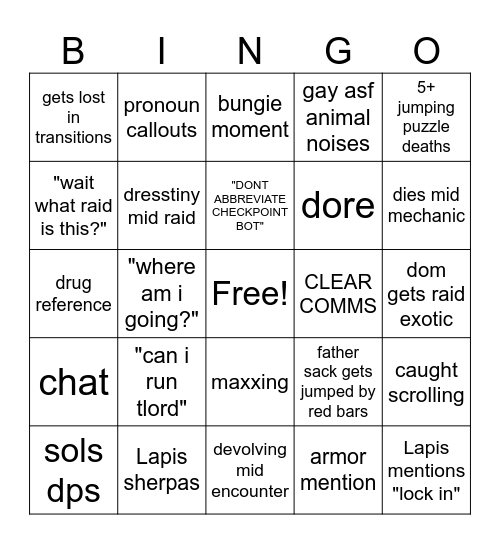 | B | I | N | G | O |
|---|---|---|---|---|
| gets lost in transitions | pronoun callouts | bungie moment | gay asf animal noises | 5+ jumping puzzle deaths |
| "wait what raid is this?" | dresstiny mid raid | "DONT ABBREVIATE CHECKPOINT BOT" | dore | dies mid mechanic |
| drug reference | "where am i going?" | Free! | CLEAR COMMS | dom gets raid exotic |
| chat | "can i run tlord" | maxxing | father sack gets jumped by red bars | caught scrolling |
| sols dps | Lapis sherpas | devolving mid encounter | armor mention | Lapis mentions "lock in" |